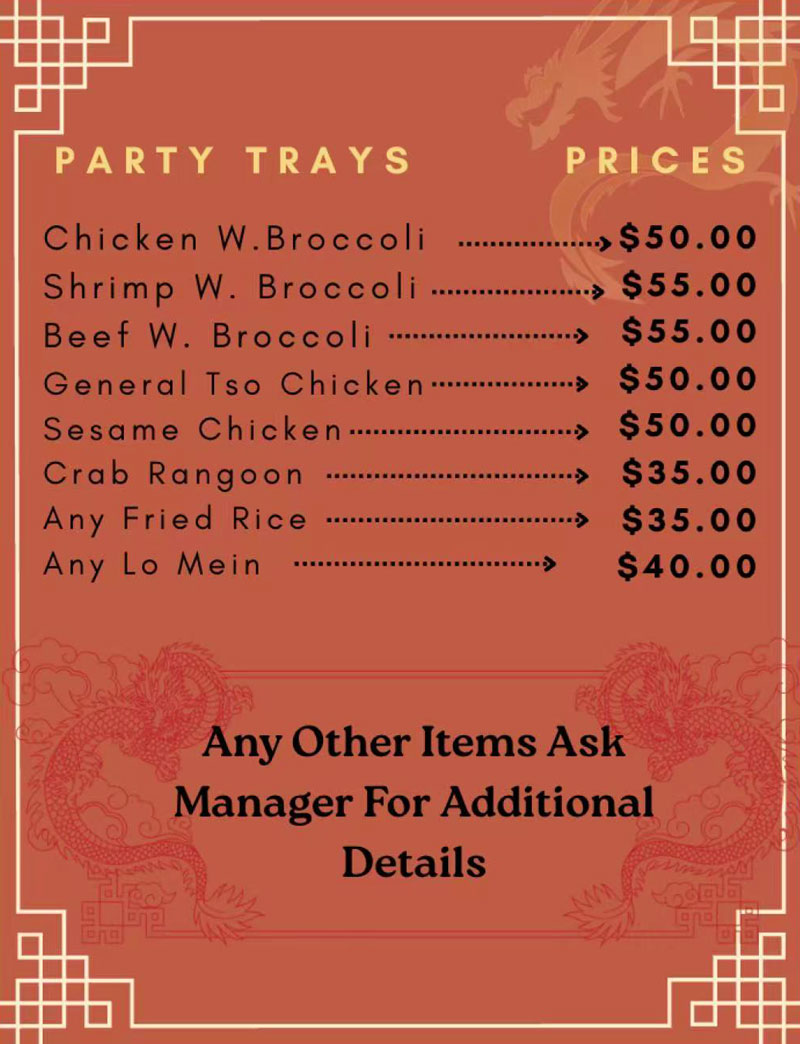 PARTY TRAYS PRICES

Chicken W.Broccoli $50.00
Shrimp W. Broccoli $55.00
Beef W. Broccoli $55.00
General Tso Chicken $50.00
Sesame Chicken $50.00
Crab Rangoon $35.00
Any Fried Rice $35.00
Any Lo Mein $40.00

Any Other Items Ask Manager For Additional Details